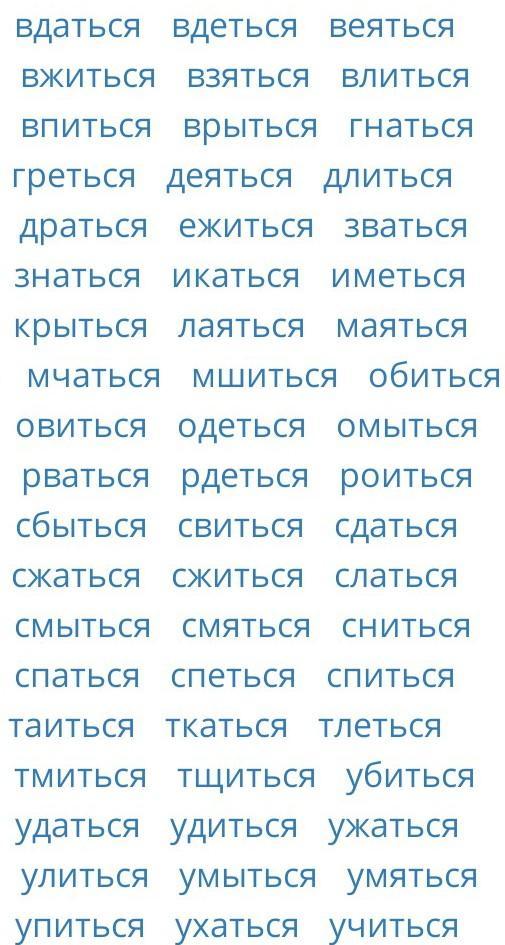 вдаться вдеться веяться
вжиться взяться влиться
впиться врыться гнаться
греться деяться длиться
драться ежиться зваться
знаться икаться иметься
крыться лаяться маяться
мчаться мшиться обиться
овиться одеться омыться
рваться рдеться роиться
сбыться свиться сдаться
сжаться сжиться слаться
смыться смяться сниться
спаться спеться спиться
таиться ткаться тлеться
тмиться тщиться убиться
удаться удиться ужаться
улиться умыться умяться
упиться ухаться учиться